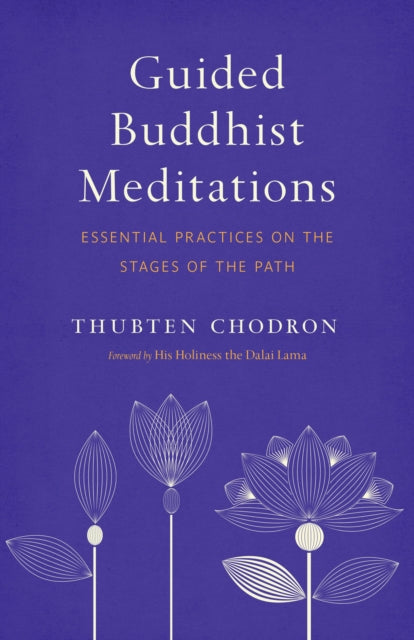 Guided Buddhist Meditations

ESSENTIAL PRACTICES ON THE STAGES OF THE PATH

THUBTEN CHODRON

Foreword by His Holiness the Dalai Lama